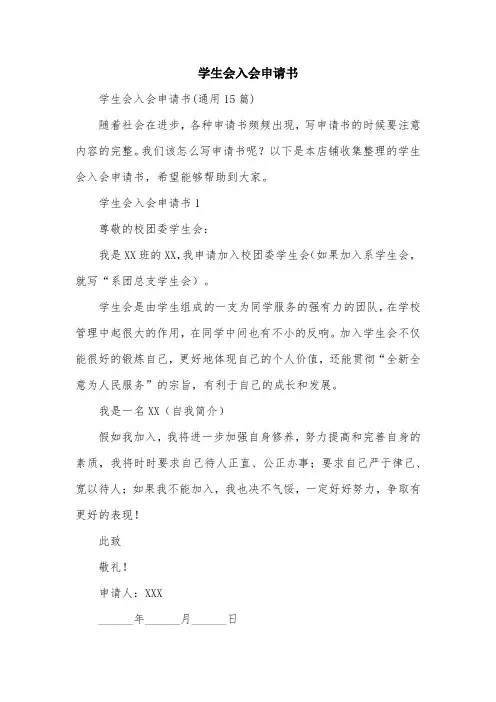 学生会入会申请书

学生会入会申请书(通用15篇)

随着社会在进步，各种申请书频频出现，写申请书的时候要注意内容的完整。我们该怎么写申请书呢？以下是本店铺收集整理的学生会入会申请书，希望能够帮助到大家。

学生会入会申请书1

尊敬的校团委学生会：

我是XX班的XX,我申请加入校团委学生会(如果加入系学生会，就写“系团总支学生会）。

学生会是由学生组成的一支为同学服务的强有力的团队，在学校管理中起很大的作用，在同学中间也有不小的反响。加入学生会不仅能很好的锻炼自己，更好地体现自己的个人价值，还能贯彻“全新全意为人民服务”的宗旨，有利于自己的成长和发展。

我是一名XX（自我简介）

假如我加入，我将进一步加强自身修养，努力提高和完善自身的素质，我将时时要求自己待人正直、公正办事；要求自己严于律己、宽以待人；如果我不能加入，我也决不气馁，一定好好努力，争取有更好的表现！

此致

敬礼！

申请人：XXX

______年______月______日